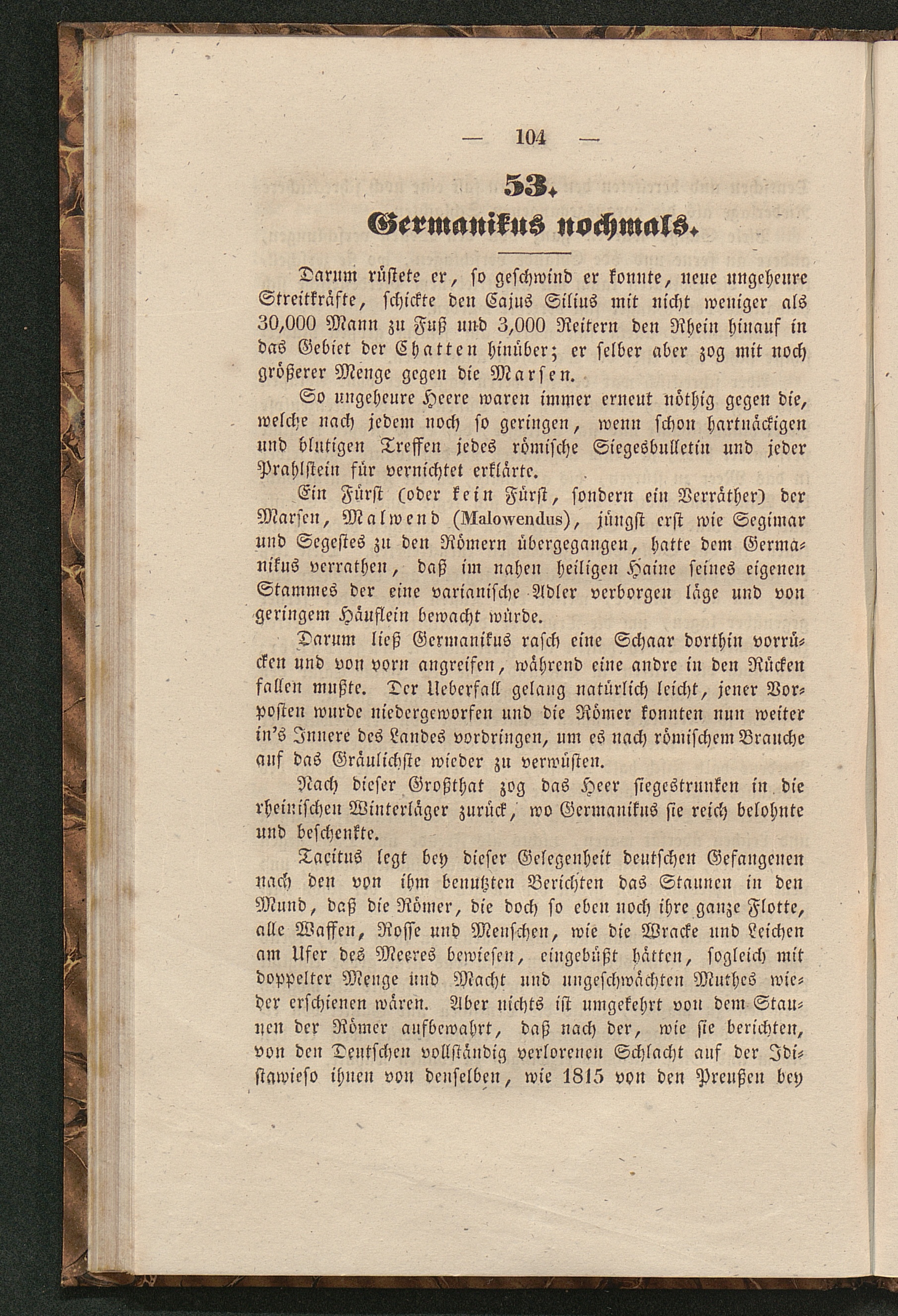 — 104 —

53.

Germanikus nochmals.

Darum rüstete er, so geschwind er konnte, neue ungeheure Streitkräfte, schickte den Cajus Silius mit nicht weniger als 30,000 Mann zu Fuß und 3,000 Reitern den Rhein hinauf in das Gebiet der Chatten hinüber; er selber aber zog mit noch größerer Menge gegen die Marsen.

So ungeheure Heere waren immer erneut nöthig gegen die, welche nach jedem noch so geringen, wenn schon hartnäckigen und blutigen Treffen jedes römische Siegesbulletin und jeder Prahlstein für vernichtet erklärte.

Ein Fürst (oder kein Fürst, sondern ein Verräther) der Marsen, Malwend (Malowendus), jüngst erst wie Segimar und Segestes zu den Römern übergegangen, hatte dem Germanikus verrathen, daß im nahen heiligen Haine seines eigenen Stammes der eine varianische Adler verborgen läge und von geringem Häuflein bewacht würde.

Darum ließ Germanikus rasch eine Schaar dorthin vorrücken und von vorn angreifen, während eine andre in den Rücken fallen mußte. Der Ueberfall gelang natürlich leicht, jener Vorposten wurde niedergeworfen und die Römer konnten nun weiter in's Innere des Landes vordringen, um es nach römischem Brauche auf das Gräulichste wieder zu verwüsten.

Nach dieser Großthat zog das Heer siegestrunken in die rheinischen Winterläger zurück, wo Germanikus sie reich belohnte und beschenkte.

Tacitus legt bey dieser Gelegenheit deutschen Gefangenen nach den von ihm benutzten Berichten das Staunen in den Mund, daß die Römer, die doch so eben noch ihre ganze Flotte, alle Waffen, Rosse und Menschen, wie die Wracke und Leichen am Ufer des Meeres bewiesen, eingebüßt hätten, sogleich mit doppelter Menge und Macht und ungeschwächten Muthes wieder erschienen wären. Aber nichts ist umgekehrt von dem Staunen der Römer aufbewahrt, daß nach der, wie sie berichten, von den Deutschen vollständig verlorenen Schlacht auf der Idistawieso ihnen von denselben, wie 1815 von den Preußen bey